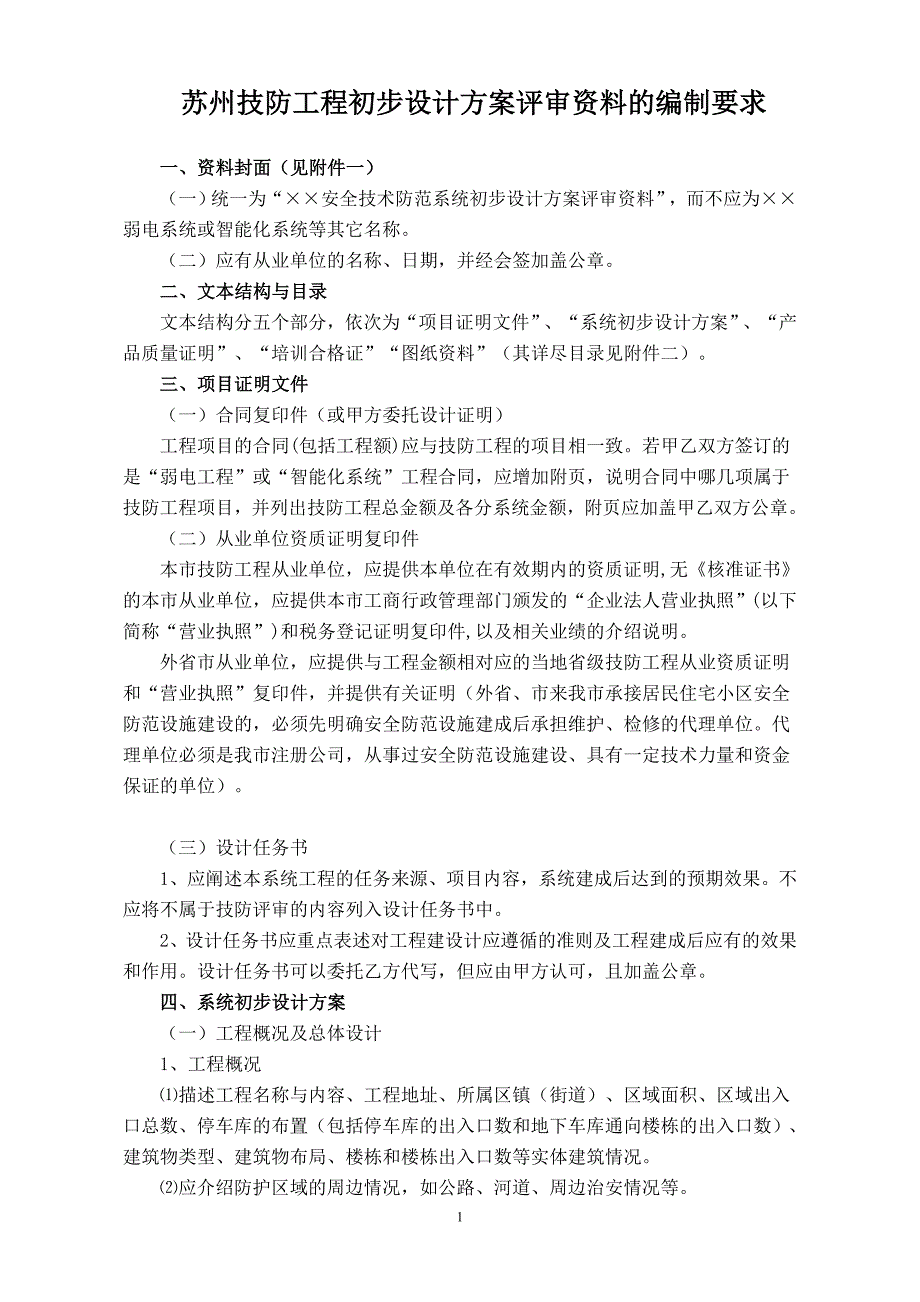 苏州技防工程初步设计方案评审资料的编制要求

一、资料封面（见附件一）

（一）统一为“××安全技术防范系统初步设计方案评审资料”，而不应为××弱电系统或智能化系统等其它名称。

（二）应有从业单位的名称、日期，并经会签加盖公章。

二、文本结构与目录

文本结构分五个部分，依次为“项目证明文件”、“系统初步设计方案”、“产品质量证明”、“培训合格证”“图纸资料”（其详尽目录见附件二）。

三、项目证明文件

（一）合同复印件（或甲方委托设计证明）

工程项目的合同(包括工程额)应与技防工程的项目相一致。若甲乙双方签订的是“弱电工程”或“智能化系统”工程合同，应增加附页，说明合同中哪几项属于技防工程项目，并列出技防工程总金额及各分系统金额，附页应加盖甲乙双方公章。

（二）从业单位资质证明复印件

本市技防工程从业单位，应提供本单位在有效期内的资质证明,无《核准证书》的本市从业单位，应提供本市工商行政管理部门颁发的“企业法人营业执照”（以下简称“营业执照”）和税务登记证明复印件,以及相关业绩的介绍说明。

外省市从业单位，应提供与工程金额相对应的当地省级技防工程从业资质证明和“营业执照”复印件，并提供有关证明（外省、市来我市承接居民住宅小区安全防范设施建设的，必须先明确安全防范设施建成后承担维护、检修的代理单位。代理单位必须是我市注册公司，从事过安全防范设施建设、具有一定技术力量和资金保证的单位）。

（三）设计任务书

1、应阐述本系统工程的任务来源、项目内容，系统建成后达到的预期效果。不应将不属于技防评审的内容列入设计任务书中。

2、设计任务书应重点表述对工程建设计应遵循的准则及工程建成后应有的效果和作用。设计任务书可以委托乙方代写，但应由甲方认可，且加盖公章。

四、系统初步设计方案

（一）工程概况及总体设计

1、工程概况

⑴描述工程名称与内容、工程地址、所属区镇（街道）、区域面积、区域出入口总数、停车库的布置（包括停车库的出入口数和地下车库通向楼栋的出入口数）、建筑物类型、建筑物布局、楼栋和楼栋出入口数等实体建筑情况。

⑵应介绍防护区域的周边情况，如公路、河道、周边治安情况等。

1